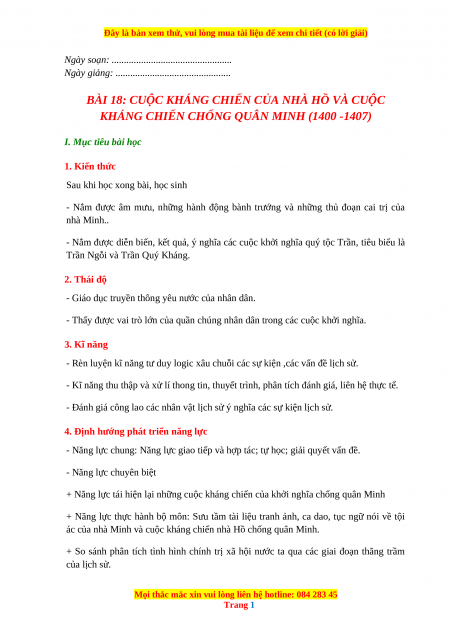 Đây là bản xem thử, vui lòng mua tài liệu để xem chi tiết (có lời giải)

Ngày soạn: ................................................
Ngày giảng: ...............................................

BÀI 18: CUỘC KHÁNG CHIẾN CỦA NHÀ HỒ VÀ CUỘC KHÁNG CHIẾN CHỐNG QUÂN MINH (1400 -1407)

I. Mục tiêu bài học

1. Kiến thức

Sau khi học xong bài, học sinh

- Nắm được âm mưu, những hành động bành trướng và những thủ đoạn cai trị của nhà Minh..

- Nắm được diễn biến, kết quả, ý nghĩa các cuộc khởi nghĩa quý tộc Trần, tiêu biểu là Trần Ngỗi và Trần Quý Kháng.

2. Thái độ

- Giáo dục truyền thông yêu nước của nhân dân.

- Thấy được vai trò lớn của quần chúng nhân dân trong các cuộc khởi nghĩa.

3. Kĩ năng

- Rèn luyện kĩ năng tư duy logic xâu chuỗi các sự kiện ,các vấn đề lịch sử.

- Kĩ năng thu thập và xử lí thong tin, thuyết trình, phân tích đánh giá, liên hệ thực tế.

- Đánh giá công lao các nhân vật lịch sử ý nghĩa các sự kiện lịch sử.

4. Định hướng phát triển năng lực

- Năng lực chung: Năng lực giao tiếp và hợp tác; tự học; giải quyết vấn đề.

- Năng lực chuyên biệt

+ Năng lực tái hiện lại những cuộc kháng chiến của khởi nghĩa chống quân Minh

+ Năng lực thực hành bộ môn: Sưu tầm tài liệu tranh ảnh, ca dao, tục ngữ nói về tội ác của nhà Minh và cuộc kháng chiến nhà Hồ chống quân Minh.

+ So sánh phân tích tình hình chính trị xã hội nước ta qua các giai đoạn thăng trầm của lịch sử.

Mọi thắc mắc xin vui lòng liên hệ hotline: 084 283 45
Trang 1